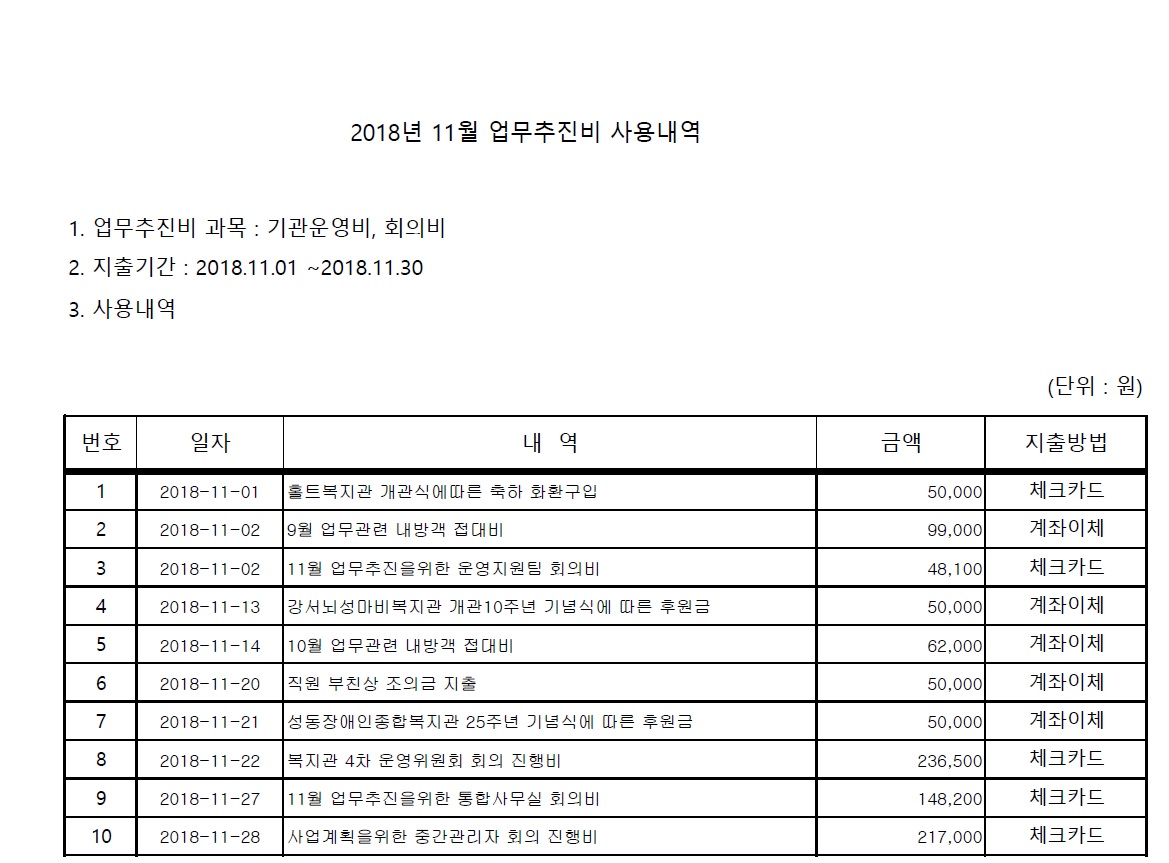 2018년 11월 업무추진비 사용내역

1. 업무추진비 과목 : 기관운영비, 회의비

2. 지출기간 : 2018.11.01 ~2018.11.30

3. 사용내역

(단위 : 원)

| 번호 | 일자 | 내 역 | 금액 | 지출방법 |
|---|---|---|---|---|
| 1 | 2018-11-01 | 홀트복지관 개관식에따른 축하 화환구입 | 50,000 | 체크카드 |
| 2 | 2018-11-02 | 9월 업무관련 내방객 접대비 | 99,000 | 계좌이체 |
| 3 | 2018-11-02 | 11월 업무추진을위한 운영지원팀 회의비 | 48,100 | 체크카드 |
| 4 | 2018-11-13 | 강서뇌성마비복지관 개관10주년 기념식에 따른 후원금 | 50,000 | 계좌이체 |
| 5 | 2018-11-14 | 10월 업무관련 내방객 접대비 | 62,000 | 계좌이체 |
| 6 | 2018-11-20 | 직원 부친상 조의금 지출 | 50,000 | 계좌이체 |
| 7 | 2018-11-21 | 성동장애인종합복지관 25주년 기념식에 따른 후원금 | 50,000 | 계좌이체 |
| 8 | 2018-11-22 | 복지관 4차 운영위원회 회의 진행비 | 236,500 | 체크카드 |
| 9 | 2018-11-27 | 11월 업무추진을위한 통합사무실 회의비 | 148,200 | 체크카드 |
| 10 | 2018-11-28 | 사업계획을위한 중간관리자 회의 진행비 | 217,000 | 체크카드 |